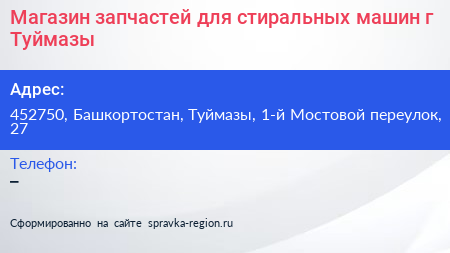 Магазин запчастей для стиральных машин г Туймазы

Адрес:

452750, Башкортостан, Туймазы, 1-й Мостовой переулок, 27

Телефон:

–

Сформированно на сайте spravka-region.ru